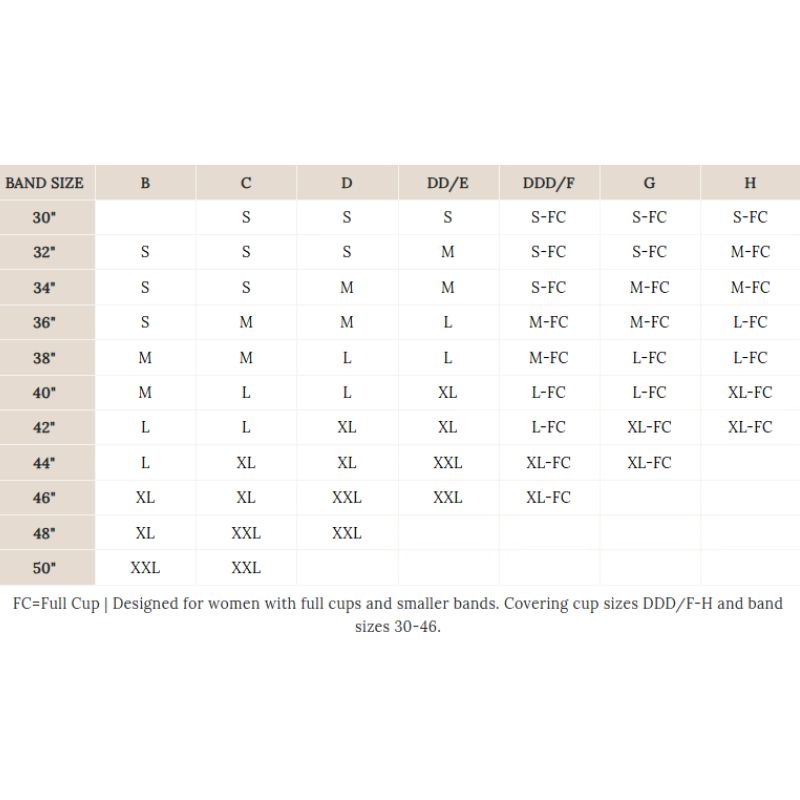 | BAND SIZE | B | C | D | DD/E | DDD/F | G | H |
|---|---|---|---|---|---|---|---|
| 30" | | S | S | S | S-FC | S-FC | S-FC |
| 32" | S | S | S | M | S-FC | S-FC | M-FC |
| 34" | S | S | M | M | S-FC | M-FC | M-FC |
| 36" | S | M | M | L | M-FC | M-FC | L-FC |
| 38" | M | M | L | L | M-FC | L-FC | L-FC |
| 40" | M | L | L | XL | L-FC | L-FC | XL-FC |
| 42" | L | L | XL | XL | L-FC | XL-FC | XL-FC |
| 44" | L | XL | XL | XXL | XL-FC | XL-FC | |
| 46" | XL | XL | XXL | XXL | XL-FC | | |
| 48" | XL | XXL | XXL | | | | |
| 50" | XXL | XXL | | | | | |

FC=Full Cup | Designed for women with full cups and smaller bands. Covering cup sizes DDD/F-H and band sizes 30-46.